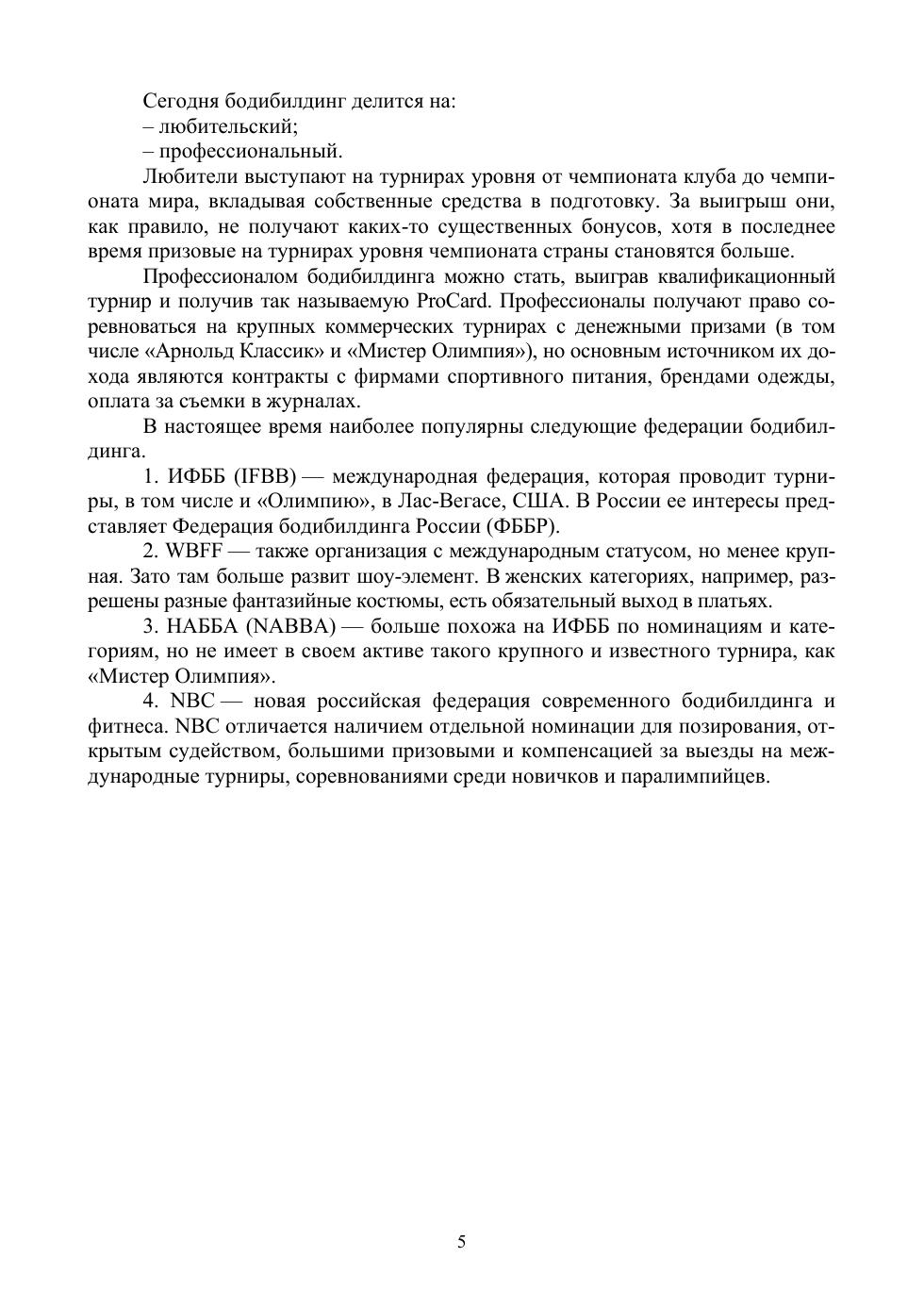 Сегодня бодибилдинг делится на:
– любительский;
– профессиональный.

Любители выступают на турнирах уровня от чемпионата клуба до чемпионата мира, вкладывая собственные средства в подготовку. За выигрыш они, как правило, не получают каких-то существенных бонусов, хотя в последнее время призовые на турнирах уровня чемпионата страны становятся больше.

Профессионалом бодибилдинга можно стать, выиграв квалификационный турнир и получив так называемую ProCard. Профессионалы получают право соревноваться на крупных коммерческих турнирах с денежными призами (в том числе «Арнольд Классик» и «Мистер Олимпия»), но основным источником их дохода являются контракты с фирмами спортивного питания, брендами одежды, оплата за съемки в журналах.

В настоящее время наиболее популярны следующие федерации бодибилдинга.

1. ИФББ (IFBB) — международная федерация, которая проводит турниры, в том числе и «Олимпию», в Лас-Вегасе, США. В России ее интересы представляет Федерация бодибилдинга России (ФББР).

2. WBFF — также организация с международным статусом, но менее крупная. Зато там больше развит шоу-элемент. В женских категориях, например, разрешены разные фантазийные костюмы, есть обязательный выход в платьях.

3. НАББА (NABBA) — больше похожа на ИФББ по номинациям и категориям, но не имеет в своем активе такого крупного и известного турнира, как «Мистер Олимпия».

4. NBC — новая российская федерация современного бодибилдинга и фитнеса. NBC отличается наличием отдельной номинации для позирования, открытым судейством, большими призовыми и компенсацией за выезды на международные турниры, соревнованиями среди новичков и паралимпийцев.

5